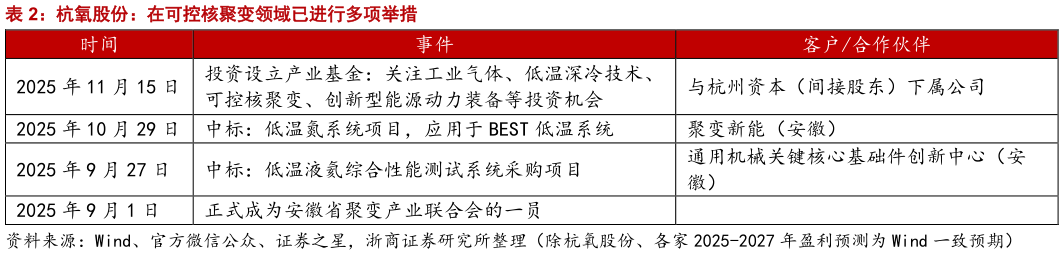 表 2：杭氧股份：在可控核聚变领域已进行多项举措

| 时间 | 事件 | 客户/合作伙伴 |
|---|---|---|
| 2025 年 11 月 15 日 | 投资设立产业基金：关注工业气体、低温深冷技术、可控核聚变、创新型能源动力装备等投资机会 | 与杭州资本（间接股东）下属公司 |
| 2025 年 10 月 29 日 | 中标：低温氦系统项目，应用于 BEST 低温系统 | 聚变新能（安徽） |
| 2025 年 9 月 27 日 | 中标：低温液氦综合性能测试系统采购项目 | 通用机械关键核心基础件创新中心（安徽） |
| 2025 年 9 月 1 日 | 正式成为安徽省聚变产业联合会的一员 | |

资料来源：Wind、官方微信公众、证券之星，浙商证券研究所整理（除杭氧股份、各家 2025-2027 年盈利预测为 Wind 一致预期）